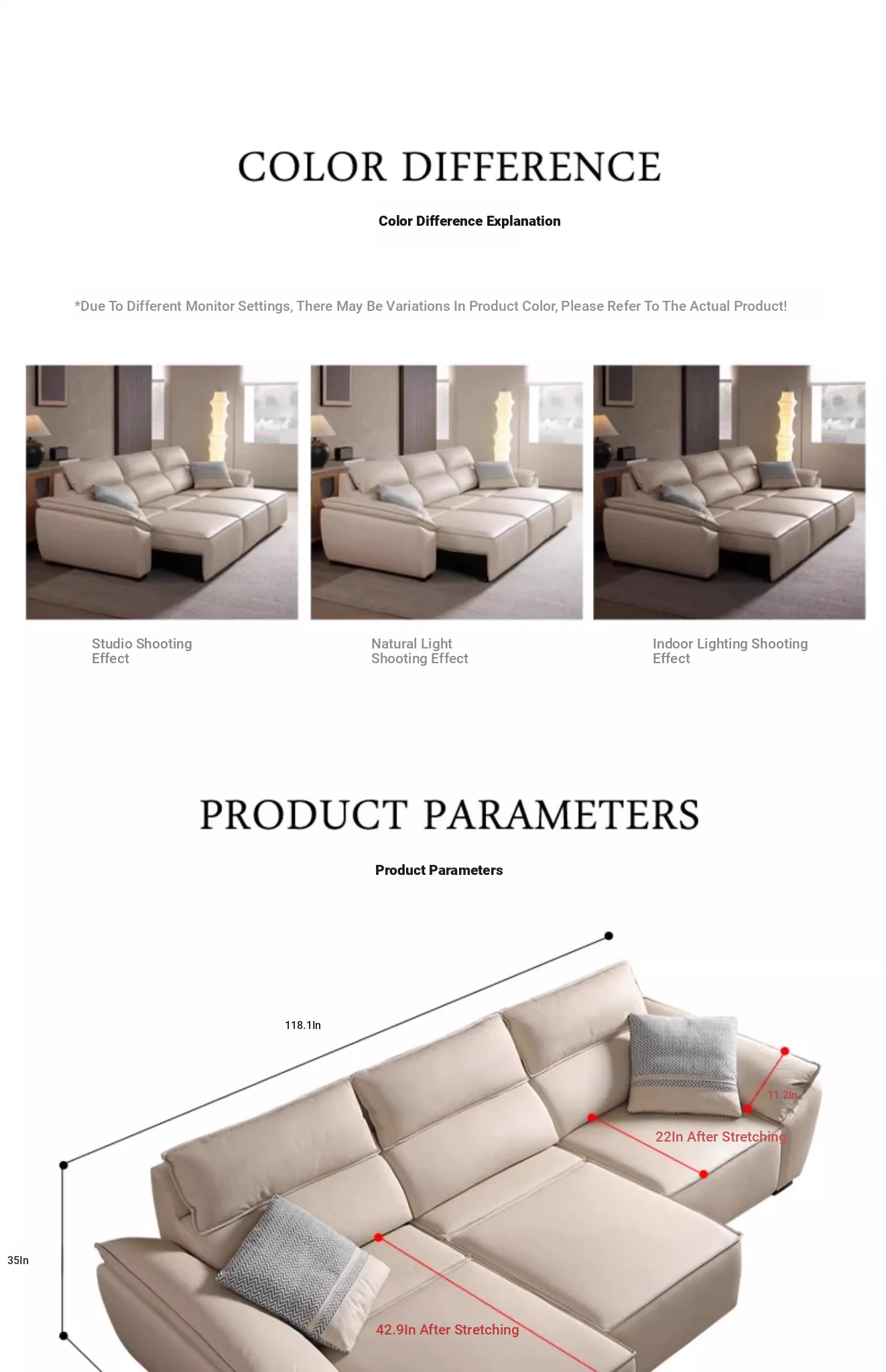 COLOR DIFFERENCE

Color Difference Explanation

*Due To Different Monitor Settings, There May Be Variations In Product Color, Please Refer To The Actual Product!

Studio Shooting Effect

Natural Light Shooting Effect

Indoor Lighting Shooting Effect

PRODUCT PARAMETERS

Product Parameters

118.1In

11.2In

22In After Stretching

35In

42.9In After Stretching